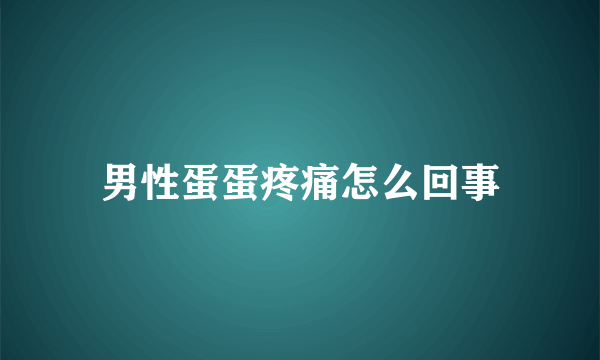 男性蛋蛋疼痛怎么回事